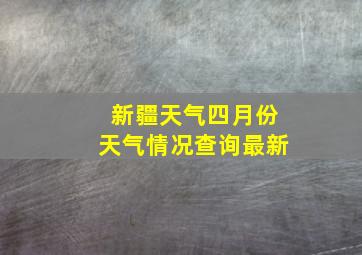 新疆天气四月份
天气情况查询最新